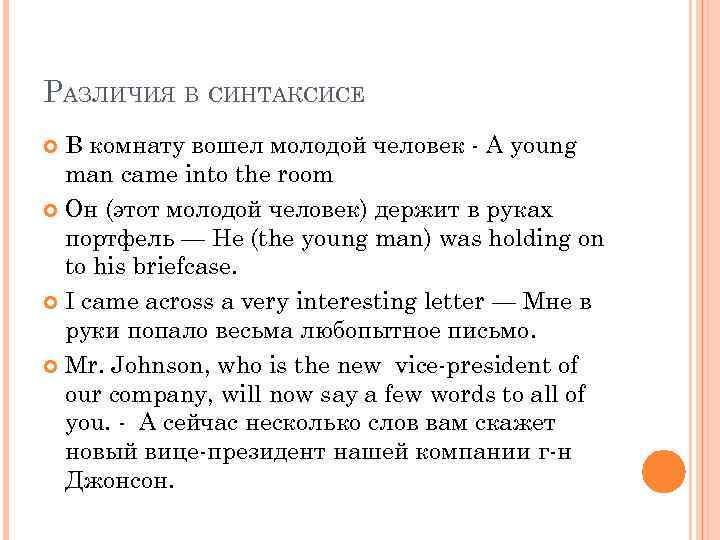 Различия в синтаксисе

В комнату вошел молодой человек - A young man came into the room

Он (этот молодой человек) держит в руках портфель — He (the young man) was holding on to his briefcase.

I came across a very interesting letter — Мне в руки попало весьма любопытное письмо.

Mr. Johnson, who is the new vice-president of our company, will now say a few words to all of you. - А сейчас несколько слов вам скажет новый вице-президент нашей компании г-н Джонсон.